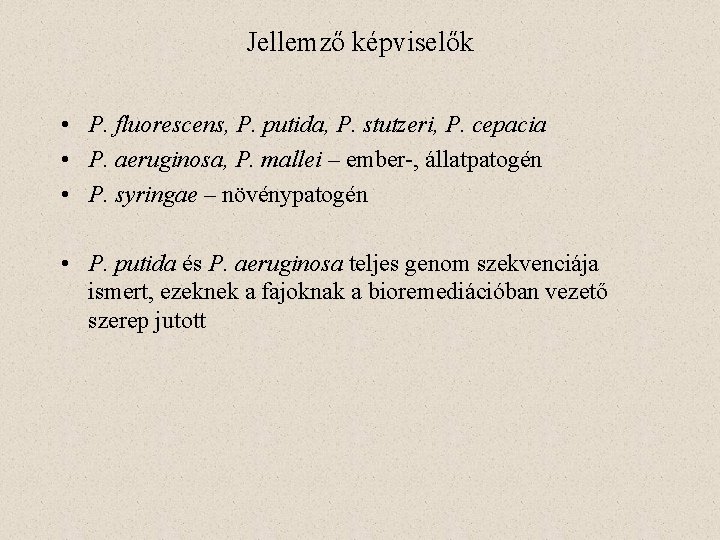 Jellemző képviselők

• P. fluorescens, P. putida, P. stutzeri, P. cepacia
• P. aeruginosa, P. mallei – ember-, állatpatogén
• P. syringae – növénypatogén

• P. putida és P. aeruginosa teljes genom szekvenciája ismert, ezeknek a fajoknak a bioremediációban vezető szerep jutott